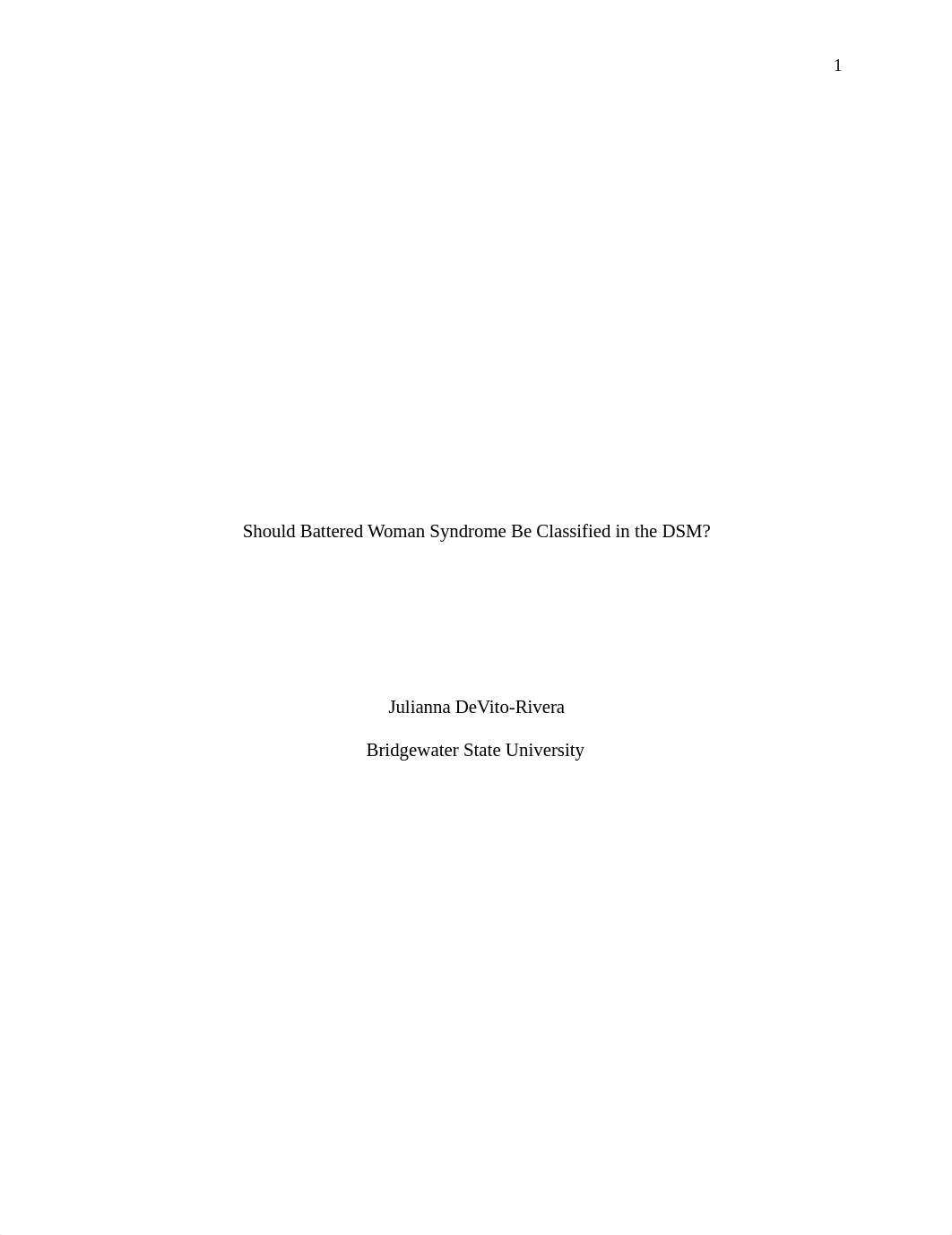 1

Should Battered Woman Syndrome Be Classified in the DSM?

Julianna DeVito-Rivera

Bridgewater State University